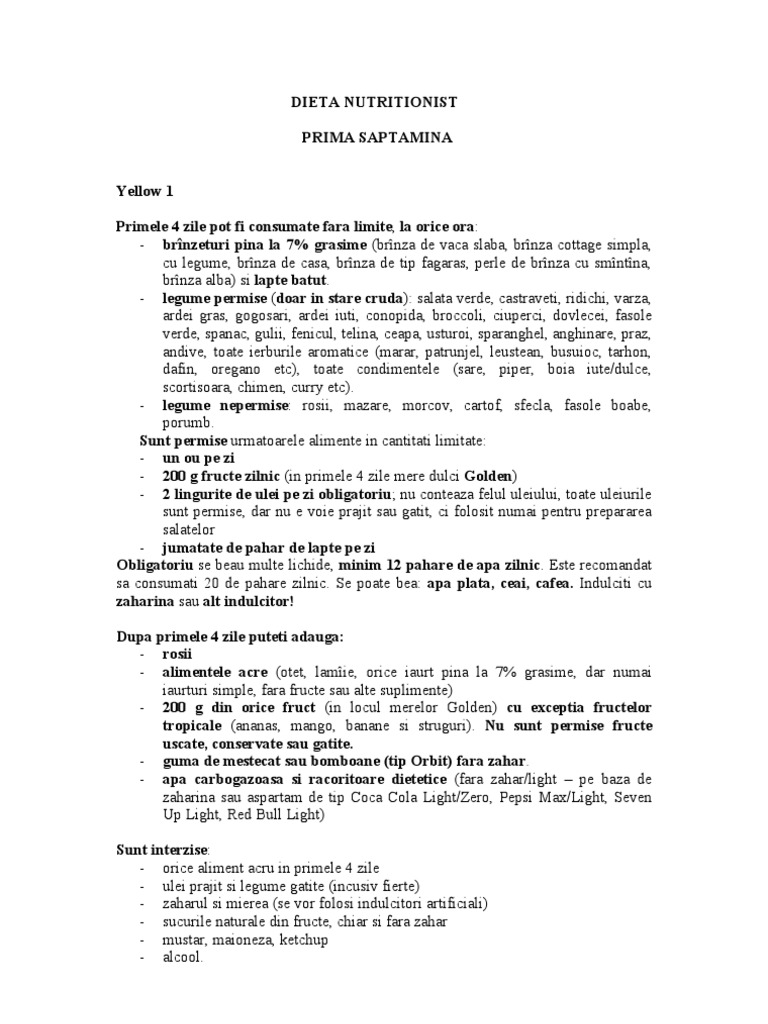 DIETA NUTRITIONIST

PRIMA SAPTAMINA

Yellow 1

Primele 4 zile pot fi consumate fara limite, la orice ora:
- brînzeturi pina la 7% grasime (brînza de vaca slaba, brînza cottage simpla, cu legume, brînza de casa, brînza de tip fagaras, perle de brînza cu smîntina, brînza alba) si lapte batut.
- legume permise (doar in stare cruda): salata verde, castraveti, ridichi, varza, ardei gras, gogosari, ardei iuti, conopida, broccoli, ciuperci, dovlecei, fasole verde, spanac, gulii, fenicul, telina, ceapa, usturoi, sparanghel, anghinare, praz, andive, toate ierburile aromatice (marar, patrunjel, leustean, busuioc, tarhon, dafin, oregano etc), toate condimentele (sare, piper, boia iute/dulce, scortisoara, chimen, curry etc).
- legume nepermise: rosii, mazare, morcov, cartof, sfecla, fasole boabe, porumb.

Sunt permise urmatoarele alimente in cantitati limitate:
- un ou pe zi
- 200 g fructe zilnic (in primele 4 zile mere dulci Golden)
- 2 lingurite de ulei pe zi obligatoriu; nu conteaza felul uleiului, toate uleiurile sunt permise, dar nu e voie prajit sau gatit, ci folosit numai pentru prepararea salatelor
- jumatate de pahar de lapte pe zi

Obligatoriu se beau multe lichide, minim 12 pahare de apa zilnic. Este recomandat sa consumati 20 de pahare zilnic. Se poate bea: apa plata, ceai, cafea. Indulciti cu zaharina sau alt indulcitor!

Dupa primele 4 zile puteti adauga:
- rosii
- alimentele acre (otet, lamîie, orice iaurt pina la 7% grasime, dar numai iaurturi simple, fara fructe sau alte suplimente)
- 200 g din orice fruct (in locul merelor Golden) cu exceptia fructelor tropicale (ananas, mango, banane si struguri). Nu sunt permise fructe uscate, conservate sau gatite.
- guma de mestecat sau bomboane (tip Orbit) fara zahar.
- apa carbogazoasa si racoritoare dietetice (fara zahar/light – pe baza de zaharina sau aspartam de tip Coca Cola Light/Zero, Pepsi Max/Light, Seven Up Light, Red Bull Light)

Sunt interzise:
- orice aliment acru in primele 4 zile
- ulei prajit si legume gatite (incusiv fierte)
- zaharul si mierea (se vor folosi indulcitori artificiali)
- sucurile naturale din fructe, chiar si fara zahar
- mustar, maioneza, ketchup
- alcool.